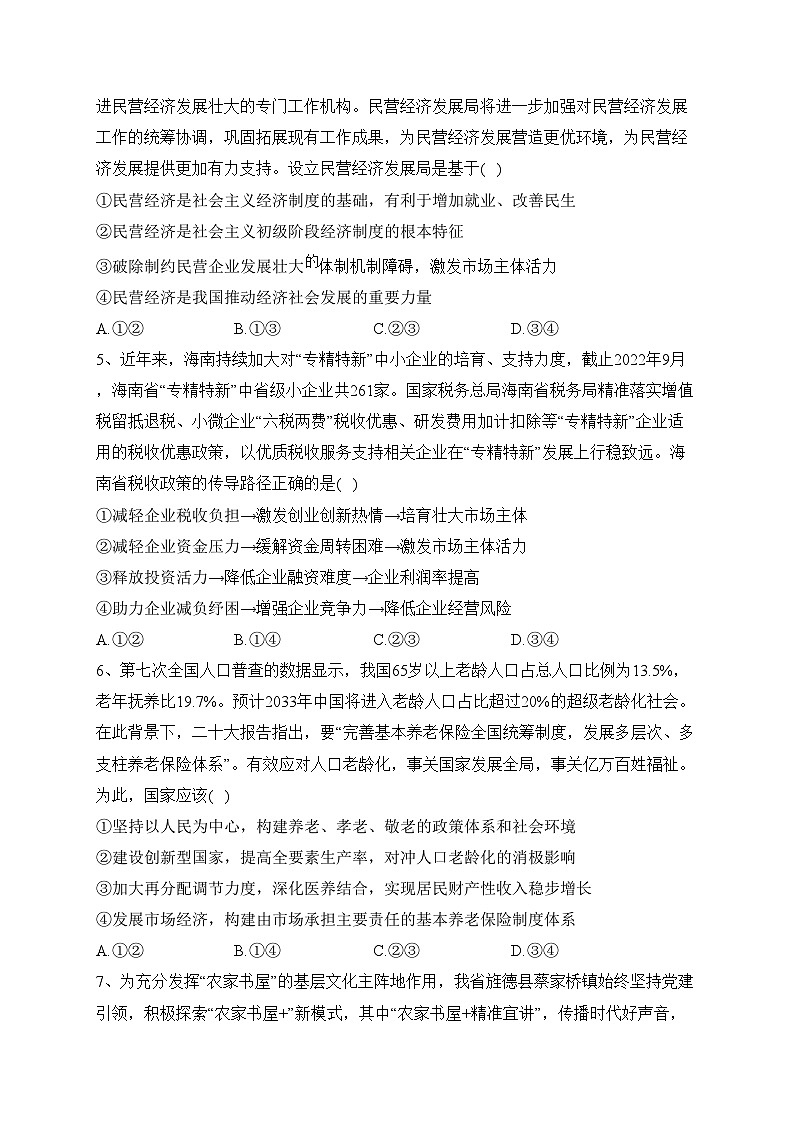 进民营经济发展壮大的专门工作机构。民营经济发展局将进一步加强对民营经济发展工作的统筹协调，巩固拓展现有工作成果，为民营经济发展营造更优环境，为民营经济发展提供更加有力支持。设立民营经济发展局是基于( )

①民营经济是社会主义经济制度的基础，有利于增加就业、改善民生

②民营经济是社会主义初级阶段经济制度的根本特征

③破除制约民营企业发展壮大的体制机制障碍，激发市场主体活力

④民营经济是我国推动经济社会发展的重要力量

A.①② B.①③ C.②③ D.③④

5、近年来，海南持续加大对“专精特新”中小企业的培育、支持力度，截止2022年9月，海南省“专精特新”中省级小企业共261家。国家税务总局海南省税务局精准落实增值税留抵退税、小微企业“六税两费”税收优惠、研发费用加计扣除等“专精特新”企业适用的税收优惠政策，以优质税收服务支持相关企业在“专精特新”发展上行稳致远。海南省税收政策的传导路径正确的是( )

①减轻企业税收负担→激发创业创新热情→培育壮大市场主体

②减轻企业资金压力→缓解资金周转困难→激发市场主体活力

③释放投资活力→降低企业融资难度→企业利润率提高

④助力企业减负纾困→增强企业竞争力→降低企业经营风险

A.①② B.①④ C.②③ D.③④

6、第七次全国人口普查的数据显示，我国65岁以上老龄人口占总人口比例为13.5%，老年抚养比19.7%。预计2033年中国将进入老龄人口占比超过20%的超级老龄化社会。在此背景下，二十大报告指出，要“完善基本养老保险全国统筹制度，发展多层次、多支柱养老保险体系”。有效应对人口老龄化，事关国家发展全局，事关亿万百姓福祉。为此，国家应该( )

①坚持以人民为中心，构建养老、孝老、敬老的政策体系和社会环境

②建设创新型国家，提高全要素生产率，对冲人口老龄化的消极影响

③加大再分配调节力度，深化医养结合，实现居民财产性收入稳步增长

④发展市场经济，构建由市场承担主要责任的基本养老保险制度体系

A.①② B.①④ C.②③ D.③④

7、为充分发挥“农家书屋”的基层文化主阵地作用，我省旌德县蔡家桥镇始终坚持党建引领，积极探索“农家书屋+”新模式，其中“农家书屋+精准宣讲”，传播时代好声音，